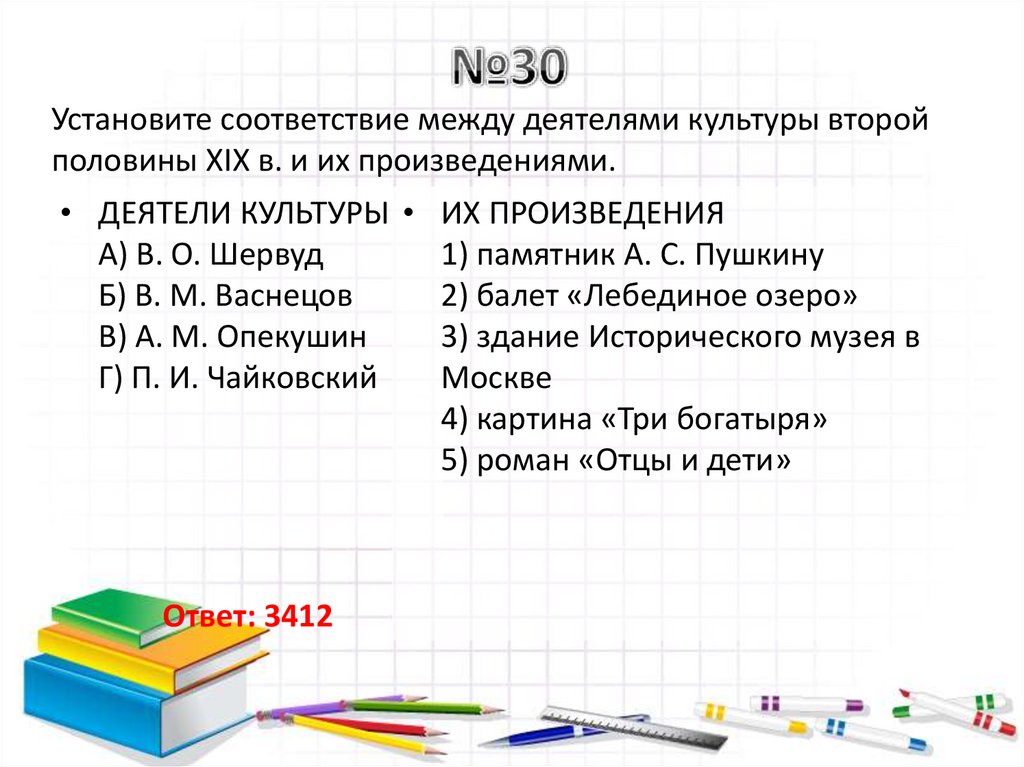 №30

Установите соответствие между деятелями культуры второй половины XIX в. и их произведениями.

• ДЕЯТЕЛИ КУЛЬТУРЫ
А) В. О. Шервуд
Б) В. М. Васнецов
В) А. М. Опекушин
Г) П. И. Чайковский

• ИХ ПРОИЗВЕДЕНИЯ
1) памятник А. С. Пушкину
2) балет «Лебединое озеро»
3) здание Исторического музея в Москве
4) картина «Три богатыря»
5) роман «Отцы и дети»

Ответ: 3412